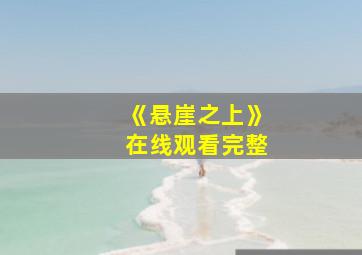 《悬崖之上》
在线观看完整